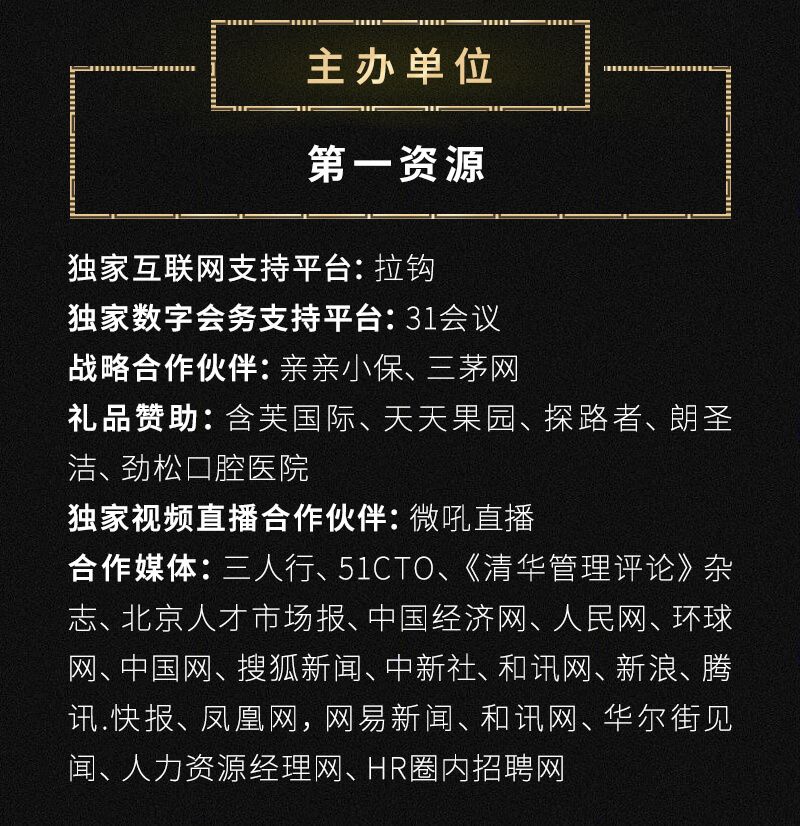 主办单位

第一资源

独家互联网支持平台：拉钩
独家数字会务支持平台：31会议
战略合作伙伴：亲亲小保、三茅网
礼品赞助：含芙国际、天天果园、探路者、朗圣洁、劲松口腔医院
独家视频直播合作伙伴：微吼直播
合作媒体：三人行、51CTO、《清华管理评论》杂志、北京人才市场报、中国经济网、人民网、环球网、中国网、搜狐新闻、中新社、和讯网、新浪、腾讯.快报、凤凰网，网易新闻、和讯网、华尔街见闻、人力资源经理网、HR圈内招聘网